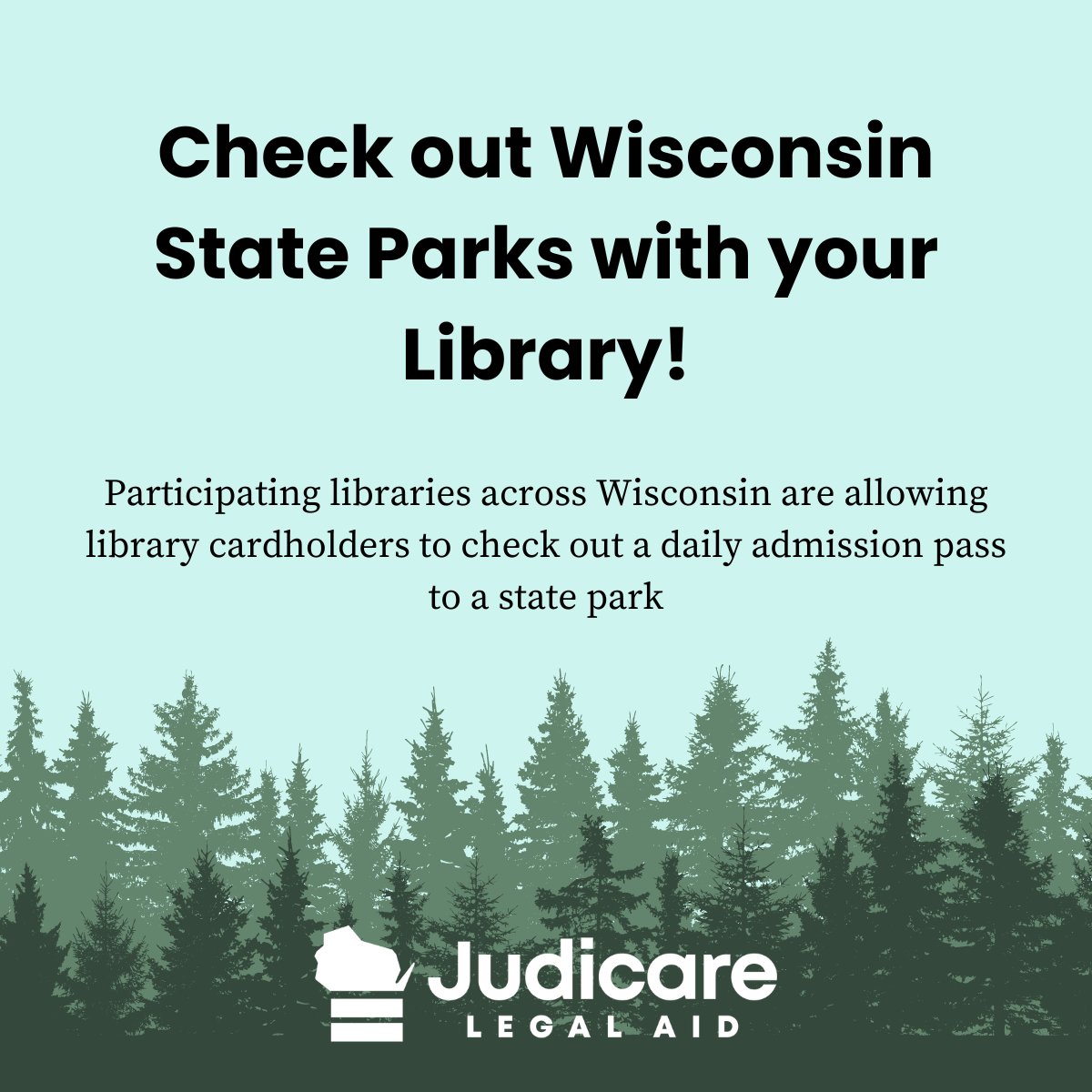 Check out Wisconsin State Parks with your Library!

Participating libraries across Wisconsin are allowing library cardholders to check out a daily admission pass to a state park

Judicare
LEGAL AID